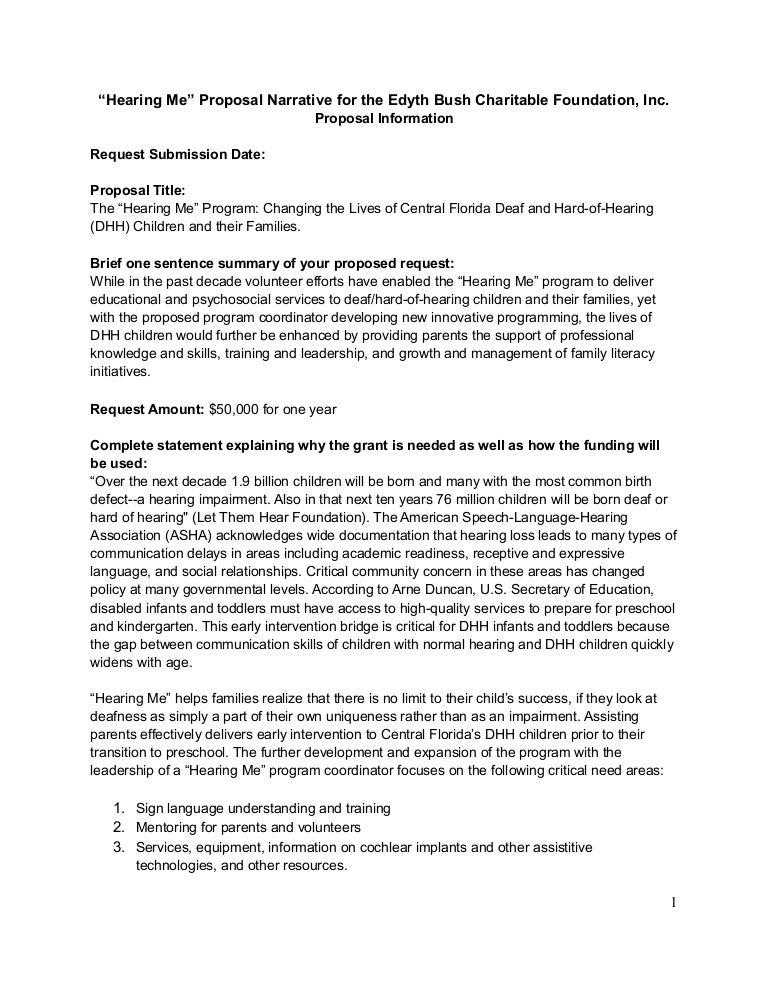 “Hearing Me” Proposal Narrative for the Edyth Bush Charitable Foundation, Inc.
Proposal Information

Request Submission Date:

Proposal Title:
The “Hearing Me” Program: Changing the Lives of Central Florida Deaf and Hard-of-Hearing (DHH) Children and their Families.

Brief one sentence summary of your proposed request:
While in the past decade volunteer efforts have enabled the “Hearing Me” program to deliver educational and psychosocial services to deaf/hard-of-hearing children and their families, yet with the proposed program coordinator developing new innovative programming, the lives of DHH children would further be enhanced by providing parents the support of professional knowledge and skills, training and leadership, and growth and management of family literacy initiatives.

Request Amount: $50,000 for one year

Complete statement explaining why the grant is needed as well as how the funding will be used:
“Over the next decade 1.9 billion children will be born and many with the most common birth defect--a hearing impairment. Also in that next ten years 76 million children will be born deaf or hard of hearing" (Let Them Hear Foundation). The American Speech-Language-Hearing Association (ASHA) acknowledges wide documentation that hearing loss leads to many types of communication delays in areas including academic readiness, receptive and expressive language, and social relationships. Critical community concern in these areas has changed policy at many governmental levels. According to Arne Duncan, U.S. Secretary of Education, disabled infants and toddlers must have access to high-quality services to prepare for preschool and kindergarten. This early intervention bridge is critical for DHH infants and toddlers because the gap between communication skills of children with normal hearing and DHH children quickly widens with age.

“Hearing Me” helps families realize that there is no limit to their child’s success, if they look at deafness as simply a part of their own uniqueness rather than as an impairment. Assisting parents effectively delivers early intervention to Central Florida’s DHH children prior to their transition to preschool. The further development and expansion of the program with the leadership of a “Hearing Me” program coordinator focuses on the following critical need areas:

1. Sign language understanding and training
2. Mentoring for parents and volunteers
3. Services, equipment, information on cochlear implants and other assistitive technologies, and other resources.

1